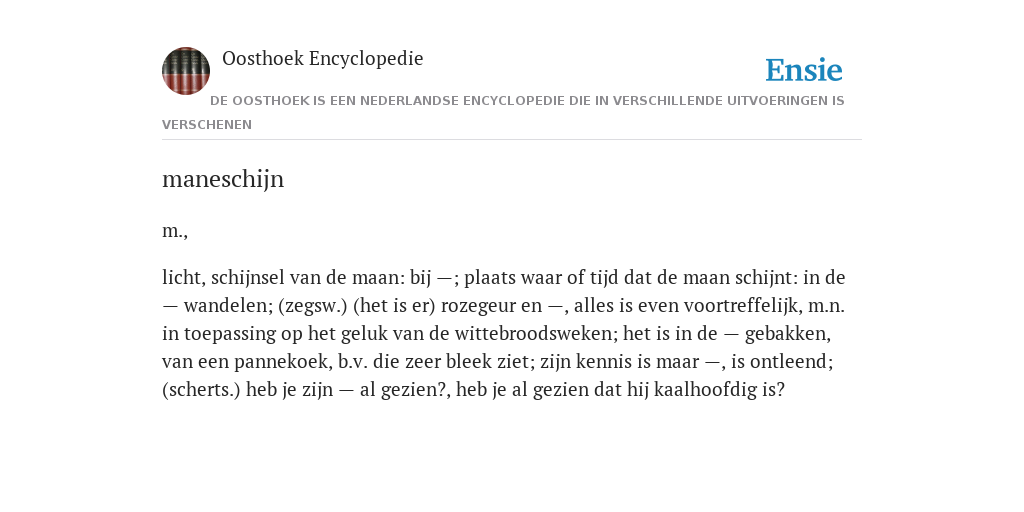 Oosthoek Encyclopedie

Ensie

DE OOSTHOEK IS EEN NEDERLANDSE ENCYCLOPEDIE DIE IN VERSCHILLENDE UITVOERINGEN IS VERSCHENEN

maneschijn

m.,

licht, schijnsel van de maan: bij —; plaats waar of tijd dat de maan schijnt: in de — wandelen; (zegsw.) (het is er) rozegeur en —, alles is even voortreffelijk, m.n. in toepassing op het geluk van de wittebroodsweken; het is in de — gebakken, van een pannekoek, b.v. die zeer bleek ziet; zijn kennis is maar —, is ontleend; (scherts.) heb je zijn — al gezien?, heb je al gezien dat hij kaalhoofdig is?